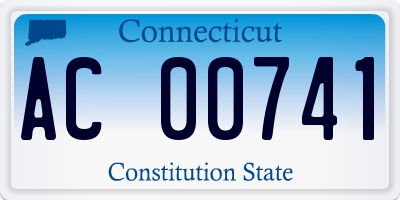 Connecticut

AC 00741

Constitution State